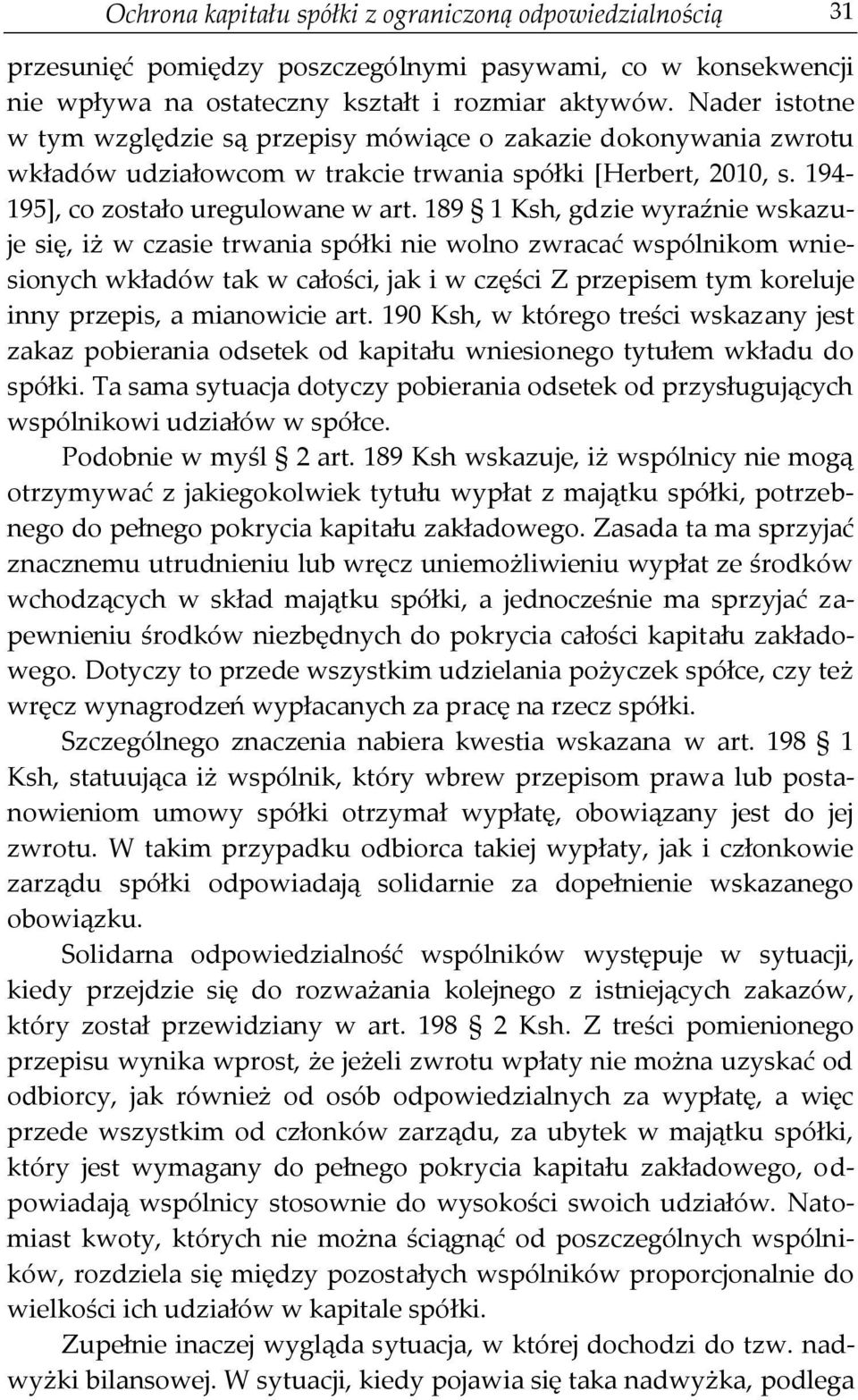 Ochrona kapitału spółki z ograniczoną odpowiedzialnością 31

przesunięć pomiędzy poszczególnymi pasywami, co w konsekwencji nie wpływa na ostateczny kształt i rozmiar aktywów. Nader istotne w tym względzie są przepisy mówiące o zakazie dokonywania zwrotu wkładów udziałowcom w trakcie trwania spółki [Herbert, 2010, s. 194-195], co zostało uregulowane w art. 189 § 1 Ksh, gdzie wyraźnie wskazuje się, iż w czasie trwania spółki nie wolno zwracać wspólnikom wniesionych wkładów tak w całości, jak i w części Z przepisem tym koreluje inny przepis, a mianowicie art. 190 Ksh, w którego treści wskazany jest zakaz pobierania odsetek od kapitału wniesionego tytułem wkładu do spółki. Ta sama sytuacja dotyczy pobierania odsetek od przysługujących wspólnikowi udziałów w spółce.

Podobnie w myśl § 2 art. 189 Ksh wskazuje, iż wspólnicy nie mogą otrzymywać z jakiegokolwiek tytułu wypłat z majątku spółki, potrzebnego do pełnego pokrycia kapitału zakładowego. Zasada ta ma sprzyjać znacznemu utrudnieniu lub wręcz uniemożliwieniu wypłat ze środków wchodzących w skład majątku spółki, a jednocześnie ma sprzyjać zapewnieniu środków niezbędnych do pokrycia całości kapitału zakładowego. Dotyczy to przede wszystkim udzielania pożyczek spółce, czy też wręcz wynagrodzeń wypłacanych za pracę na rzecz spółki.

Szczególnego znaczenia nabiera kwestia wskazana w art. 198 § 1 Ksh, statuująca iż wspólnik, który wbrew przepisom prawa lub postanowieniom umowy spółki otrzymał wypłatę, obowiązany jest do jej zwrotu. W takim przypadku odbiorca takiej wypłaty, jak i członkowie zarządu spółki odpowiadają solidarnie za dopełnienie wskazanego obowiązku.

Solidarna odpowiedzialność wspólników występuje w sytuacji, kiedy przejdzie się do rozważania kolejnego z istniejących zakazów, który został przewidziany w art. 198 § 2 Ksh. Z treści pomienionego przepisu wynika wprost, że jeżeli zwrotu wpłaty nie można uzyskać od odbiorcy, jak również od osób odpowiedzialnych za wypłatę, a więc przede wszystkim od członków zarządu, za ubytek w majątku spółki, który jest wymagany do pełnego pokrycia kapitału zakładowego, odpowiadają wspólnicy stosownie do wysokości swoich udziałów. Natomiast kwoty, których nie można ściągnąć od poszczególnych wspólników, rozdziela się między pozostałych wspólników proporcjonalnie do wielkości ich udziałów w kapitale spółki.

Zupełnie inaczej wygląda sytuacja, w której dochodzi do tzw. nadwyżki bilansowej. W sytuacji, kiedy pojawia się taka nadwyżka, podlega